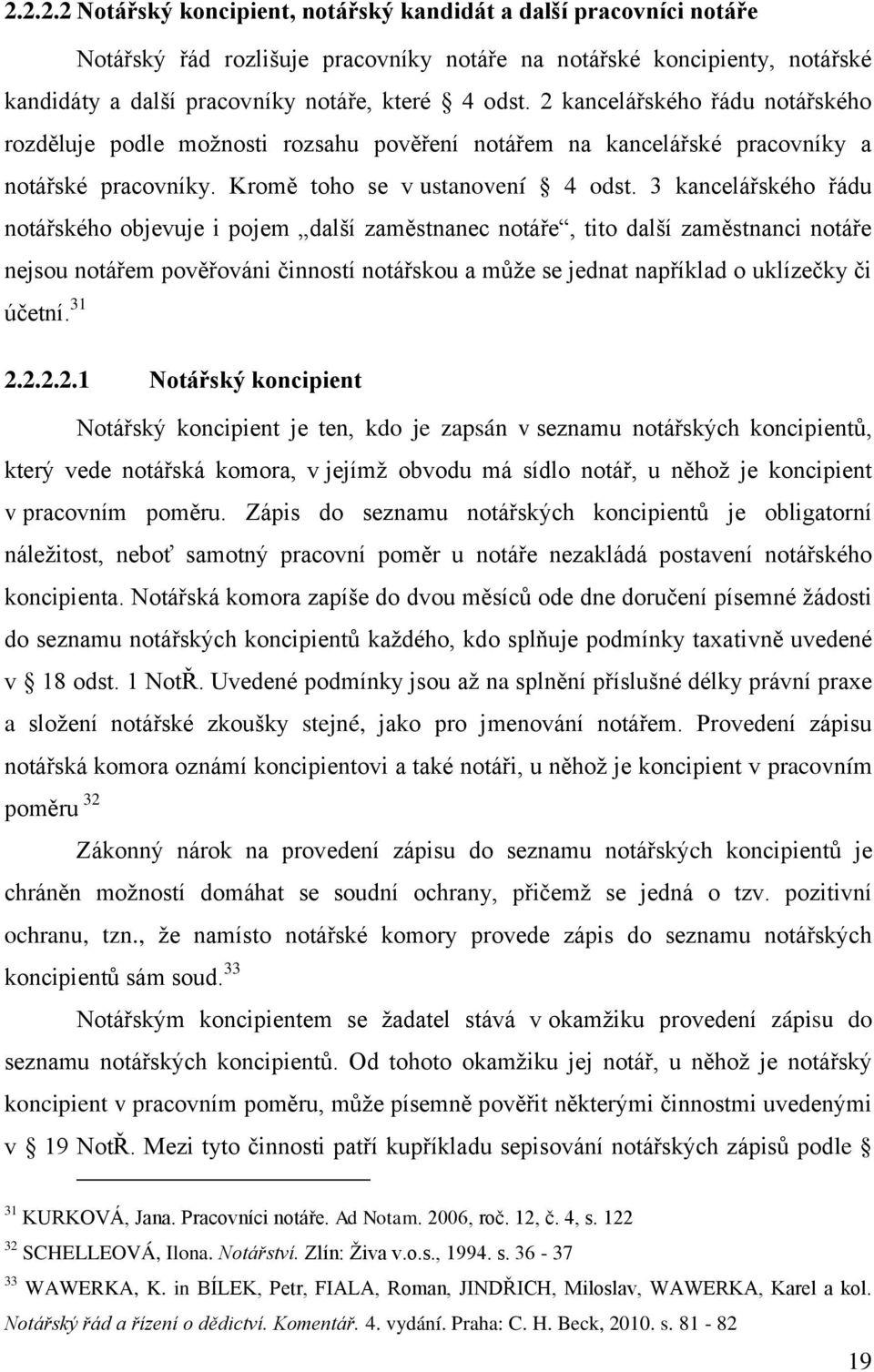 2.2.2.2 Notářský koncipient, notářský kandidát a další pracovníci notáře

Notářský řád rozlišuje pracovníky notáře na notářské koncipienty, notářské kandidáty a další pracovníky notáře, které § 4 odst. 2 kancelářského řádu notářského rozděluje podle možnosti rozsahu pověření notářem na kancelářské pracovníky a notářské pracovníky. Kromě toho se v ustanovení § 4 odst. 3 kancelářského řádu notářského objevuje i pojem „další zaměstnanec notáře“, tito další zaměstnanci notáře nejsou notářem pověřováni činností notářskou a může se jednat například o uklízečky či účetní.$^{31}$

2.2.2.2.1 Notářský koncipient

Notářský koncipient je ten, kdo je zapsán v seznamu notářských koncipientů, který vede notářská komora, v jejímž obvodu má sídlo notář, u něhož je koncipient v pracovním poměru. Zápis do seznamu notářských koncipientů je obligatorní náležitost, neboť samotný pracovní poměr u notáře nezakládá postavení notářského koncipienta. Notářská komora zapíše do dvou měsíců ode dne doručení písemné žádosti do seznamu notářských koncipientů každého, kdo splňuje podmínky taxativně uvedené v § 18 odst. 1 NotŘ. Uvedené podmínky jsou až na splnění příslušné délky právní praxe a složení notářské zkoušky stejné, jako pro jmenování notářem. Provedení zápisu notářská komora oznámí koncipientovi a také notáři, u něhož je koncipient v pracovním poměru $^{32}$

Zákonný nárok na provedení zápisu do seznamu notářských koncipientů je chráněn možností domáhat se soudní ochrany, přičemž se jedná o tzv. pozitivní ochranu, tzn., že namísto notářské komory provede zápis do seznamu notářských koncipientů sám soud.$^{33}$

Notářským koncipientem se žadatel stává v okamžiku provedení zápisu do seznamu notářských koncipientů. Od tohoto okamžiku jej notář, u něhož je notářský koncipient v pracovním poměru, může písemně pověřit některými činnostmi uvedenými v § 19 NotŘ. Mezi tyto činnosti patří kupříkladu sepisování notářských zápisů podle §

$^{31}$ KURKOVÁ, Jana. Pracovníci notáře. Ad Notam. 2006, roč. 12, č. 4, s. 122

$^{32}$ SCHELLEOVÁ, Ilona. Notářství. Zlín: Živa v.o.s., 1994. s. 36 - 37

$^{33}$ WAWERKA, K. in BÍLEK, Petr, FIALA, Roman, JINDŘICH, Miloslav, WAWERKA, Karel a kol. Notářský řád a řízení o dědictví. Komentář. 4. vydání. Praha: C. H. Beck, 2010. s. 81 - 82

19